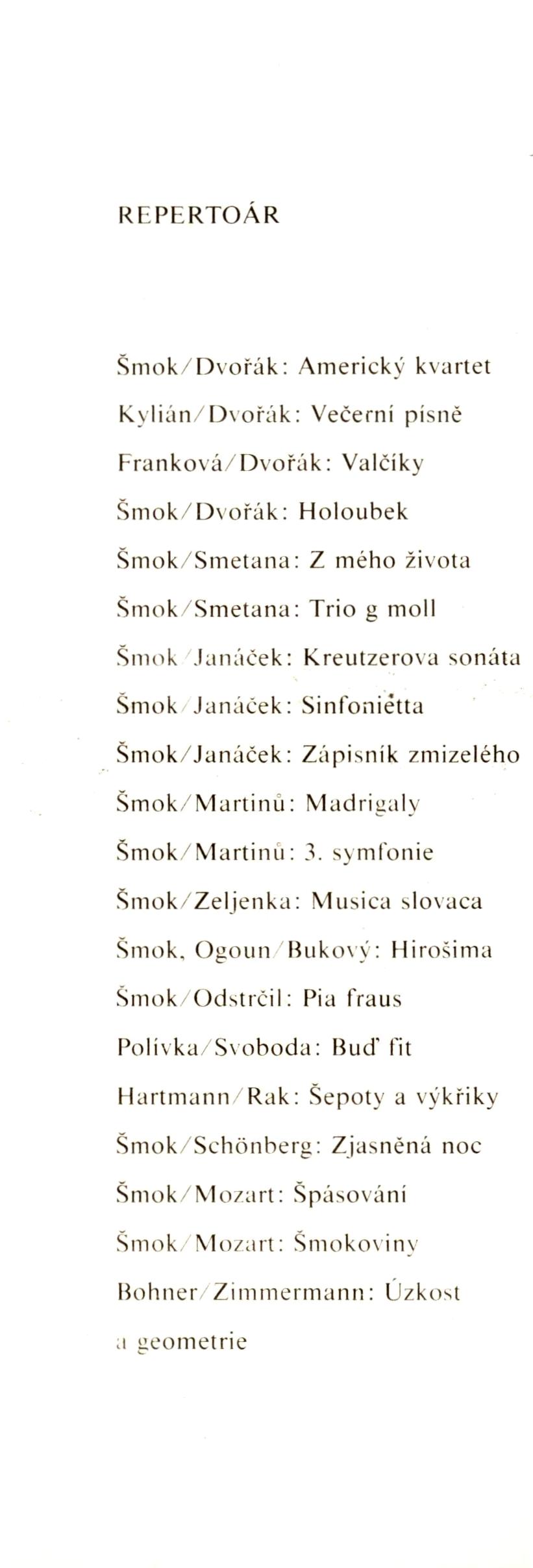 REPERTOÁR

Šmok/Dvořák: Americký kvartet

Kylián/Dvořák: Večerní písně

Franková/Dvořák: Valčíky

Šmok/Dvořák: Holoubek

Šmok/Smetana: Z mého života

Šmok/Smetana: Trio g moll

Šmok/Janáček: Kreutzerova sonáta

Šmok/Janáček: Sinfonietta

Šmok/Janáček: Zápisník zmizelého

Šmok/Martinů: Madrigaly

Šmok/Martinů: 3. symfonie

Šmok/Zeljenka: Musica slovaca

Šmok, Ogoun/Bukový: Hirošima

Šmok/Odstrčil: Pia fraus

Polívka/Svoboda: Buď fit

Hartmann/Rak: Šepoty a výkřiky

Šmok/Schönberg: Zjasněná noc

Šmok/Mozart: Špásování

Šmok/Mozart: Šmokoviny

Bohner/Zimmermann: Úzkost a geometrie